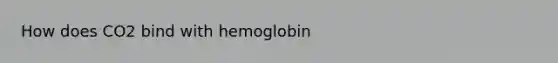 How does CO2 bind with hemoglobin